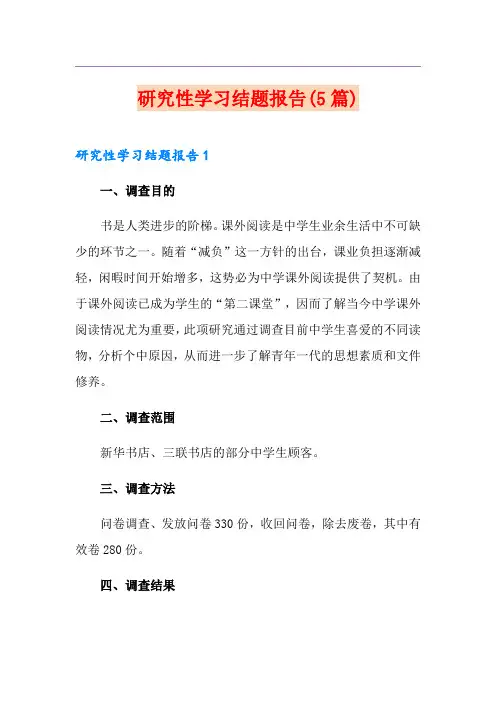 研究性学习结题报告(5篇)

研究性学习结题报告1

一、调查目的

书是人类进步的阶梯。课外阅读是中学生业余生活中不可缺少的环节之一。随着“减负”这一方针的出台，课业负担逐渐减轻，闲暇时间开始增多，这势必为中学课外阅读提供了契机。由于课外阅读已成为学生的“第二课堂”，因而了解当今中学课外阅读情况尤为重要，此项研究通过调查目前中学生喜爱的不同读物，分析个中原因，从而进一步了解青年一代的思想素质和文件修养。

二、调查范围

新华书店、三联书店的部分中学生顾客。

三、调查方法

问卷调查、发放问卷330份，收回问卷，除去废卷，其中有效卷280份。

四、调查结果